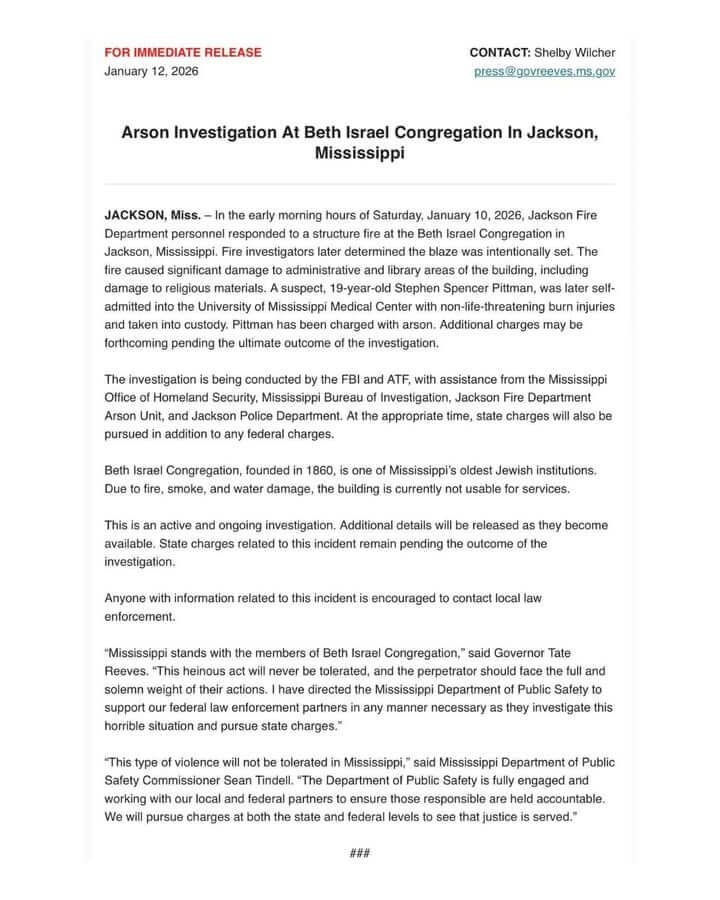 FOR IMMEDIATE RELEASE
January 12, 2026

CONTACT: Shelby Wilcher
press@govreeves.ms.gov

Arson Investigation At Beth Israel Congregation In Jackson, Mississippi

JACKSON, Miss. – In the early morning hours of Saturday, January 10, 2026, Jackson Fire Department personnel responded to a structure fire at the Beth Israel Congregation in Jackson, Mississippi. Fire investigators later determined the blaze was intentionally set. The fire caused significant damage to administrative and library areas of the building, including damage to religious materials. A suspect, 19-year-old Stephen Spencer Pittman, was later self-admitted into the University of Mississippi Medical Center with non-life-threatening burn injuries and taken into custody. Pittman has been charged with arson. Additional charges may be forthcoming pending the ultimate outcome of the investigation.

The investigation is being conducted by the FBI and ATF, with assistance from the Mississippi Office of Homeland Security, Mississippi Bureau of Investigation, Jackson Fire Department Arson Unit, and Jackson Police Department. At the appropriate time, state charges will also be pursued in addition to any federal charges.

Beth Israel Congregation, founded in 1860, is one of Mississippi's oldest Jewish institutions. Due to fire, smoke, and water damage, the building is currently not usable for services.

This is an active and ongoing investigation. Additional details will be released as they become available. State charges related to this incident remain pending the outcome of the investigation.

Anyone with information related to this incident is encouraged to contact local law enforcement.

"Mississippi stands with the members of Beth Israel Congregation," said Governor Tate Reeves. "This heinous act will never be tolerated, and the perpetrator should face the full and solemn weight of their actions. I have directed the Mississippi Department of Public Safety to support our federal law enforcement partners in any manner necessary as they investigate this horrible situation and pursue state charges."

"This type of violence will not be tolerated in Mississippi," said Mississippi Department of Public Safety Commissioner Sean Tindell. "The Department of Public Safety is fully engaged and working with our local and federal partners to ensure those responsible are held accountable. We will pursue charges at both the state and federal levels to see that justice is served."

###